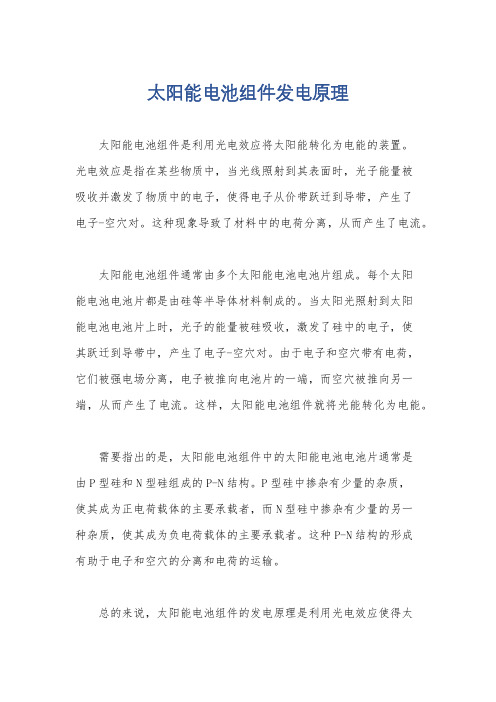 太阳能电池组件发电原理

太阳能电池组件是利用光电效应将太阳能转化为电能的装置。光电效应是指在某些物质中，当光线照射到其表面时，光子能量被吸收并激发了物质中的电子，使得电子从价带跃迁到导带，产生了电子-空穴对。这种现象导致了材料中的电荷分离，从而产生了电流。

太阳能电池组件通常由多个太阳能电池电池片组成。每个太阳能电池电池片都是由硅等半导体材料制成的。当太阳光照射到太阳能电池电池片上时，光子的能量被硅吸收，激发了硅中的电子，使其跃迁到导带中，产生了电子-空穴对。由于电子和空穴带有电荷，它们被强电场分离，电子被推向电池片的一端，而空穴被推向另一端，从而产生了电流。这样，太阳能电池组件就将光能转化为电能。

需要指出的是，太阳能电池组件中的太阳能电池电池片通常是由P型硅和N型硅组成的P-N结构。P型硅中掺杂有少量的杂质，使其成为正电荷载体的主要承载者，而N型硅中掺杂有少量的另一种杂质，使其成为负电荷载体的主要承载者。这种P-N结构的形成有助于电子和空穴的分离和电荷的运输。

总的来说，太阳能电池组件的发电原理是利用光电效应使得太